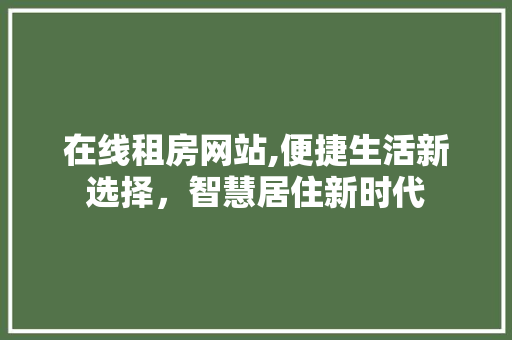 在线租房网站,便捷生活新选择，智慧居住新时代